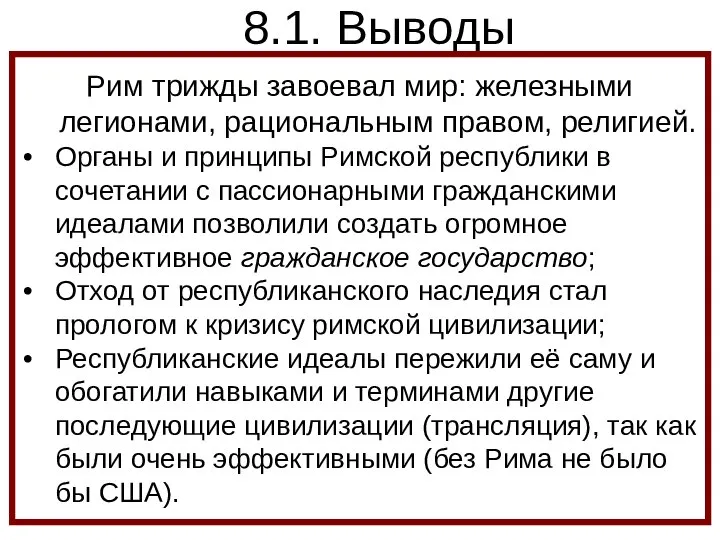 8.1. Выводы

Рим трижды завоевал мир: железными легионами, рациональным правом, религией.

• Органы и принципы Римской республики в сочетании с пассионарными гражданскими идеалами позволили создать огромное эффективное гражданское государство;
• Отход от республиканского наследия стал прологом к кризису римской цивилизации;
• Республиканские идеалы пережили её саму и обогатили навыками и терминами другие последующие цивилизации (трансляция), так как были очень эффективными (без Рима не было бы США).